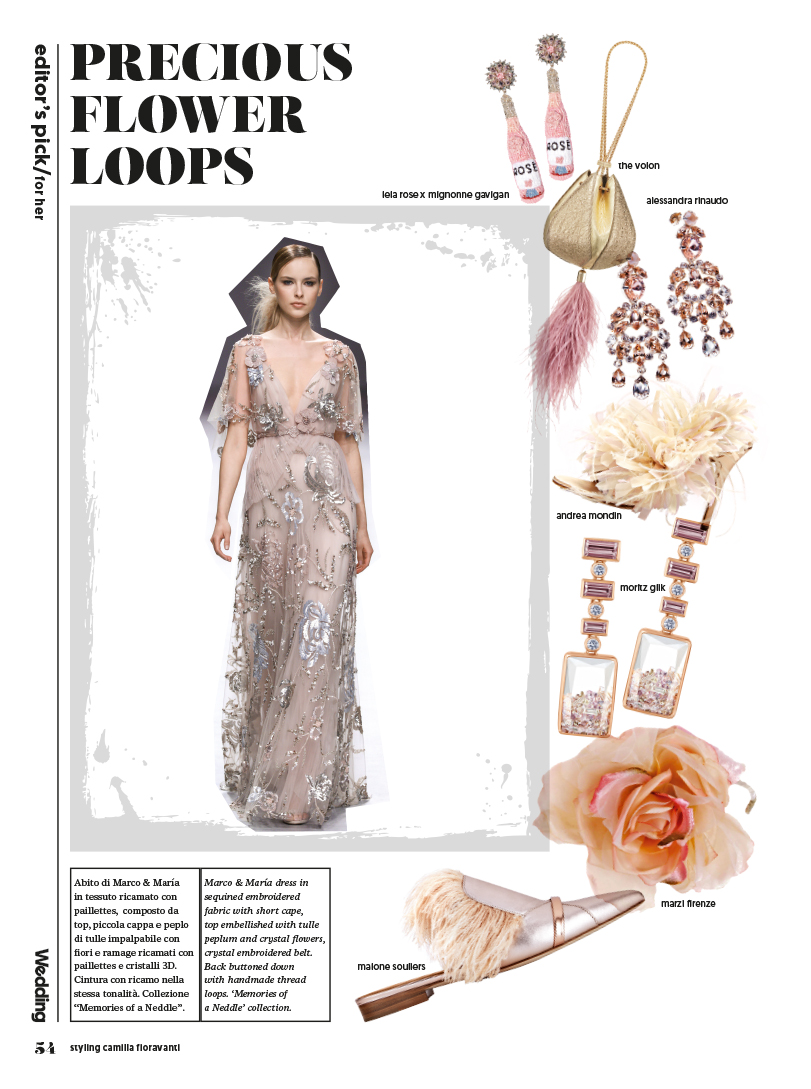 editor's pick/for her

PRECIOUS FLOWER LOOPS

lela rose x mignonne gavigan

the volon

alessandra rinaudo

andrea mondin

moritz glik

marzi firenze

malone souliers

Abito di Marco & María in tessuto ricamato con paillettes, composto da top, piccola cappa e peplo di tulle impalpabile con fiori e ramage ricamati con paillettes e cristalli 3D. Cintura con ricamo nella stessa tonalità. Collezione "Memories of a Neddle".

Marco & María dress in sequined embroidered fabric with short cape, top embellished with tulle peplum and crystal flowers, crystal embroidered belt. Back buttoned down with handmade thread loops. 'Memories of a Neddle' collection.

Wedding

54 styling camilla fioravanti